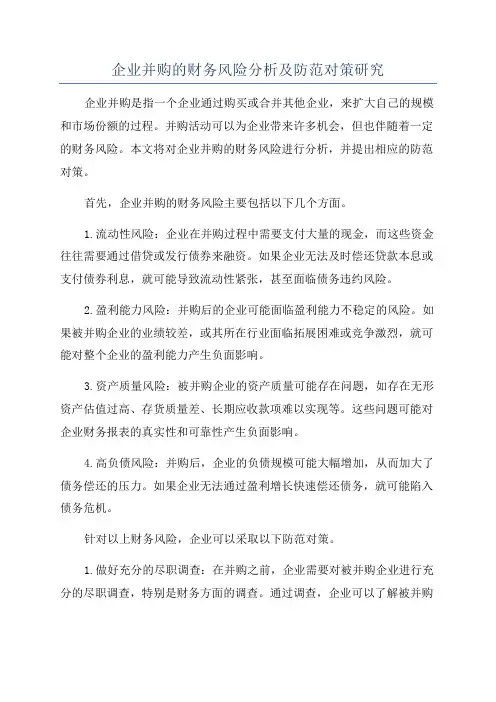 企业并购的财务风险分析及防范对策研究

企业并购是指一个企业通过购买或合并其他企业，来扩大自己的规模和市场份额的过程。并购活动可以为企业带来许多机会，但也伴随着一定的财务风险。本文将对企业并购的财务风险进行分析，并提出相应的防范对策。

首先，企业并购的财务风险主要包括以下几个方面。

1.流动性风险：企业在并购过程中需要支付大量的现金，而这些资金往往需要通过借贷或发行债券来融资。如果企业无法及时偿还贷款本息或支付债券利息，就可能导致流动性紧张，甚至面临债务违约风险。

2.盈利能力风险：并购后的企业可能面临盈利能力不稳定的风险。如果被并购企业的业绩较差，或其所在行业面临拓展困难或竞争激烈，就可能对整个企业的盈利能力产生负面影响。

3.资产质量风险：被并购企业的资产质量可能存在问题，如存在无形资产估值过高、存货质量差、长期应收款项难以实现等。这些问题可能对企业财务报表的真实性和可靠性产生负面影响。

4.高负债风险：并购后，企业的负债规模可能大幅增加，从而加大了债务偿还的压力。如果企业无法通过盈利增长快速偿还债务，就可能陷入债务危机。

针对以上财务风险，企业可以采取以下防范对策。

1.做好充分的尽职调查：在并购之前，企业需要对被并购企业进行充分的尽职调查，特别是财务方面的调查。通过调查，企业可以了解被并购